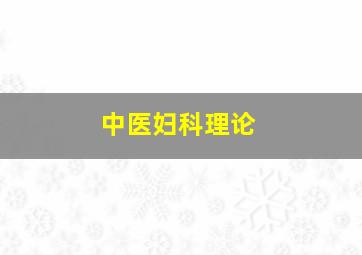 中医妇科理论